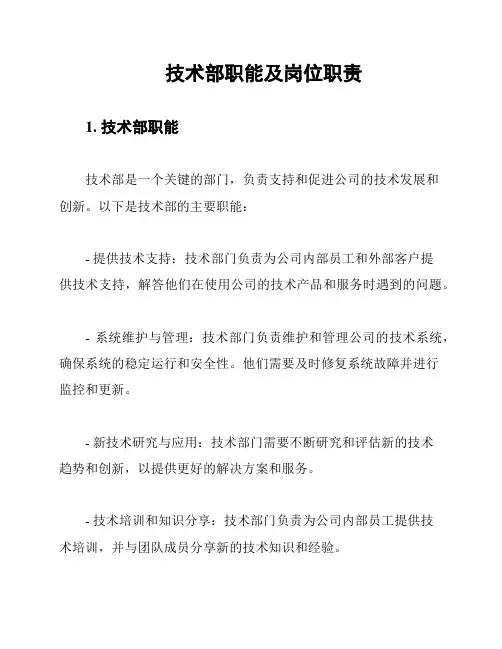 技术部职能及岗位职责

1. 技术部职能

技术部是一个关键的部门，负责支持和促进公司的技术发展和创新。以下是技术部的主要职能：

- 提供技术支持：技术部门负责为公司内部员工和外部客户提供技术支持，解答他们在使用公司的技术产品和服务时遇到的问题。

- 系统维护与管理：技术部门负责维护和管理公司的技术系统，确保系统的稳定运行和安全性。他们需要及时修复系统故障并进行监控和更新。

- 新技术研究与应用：技术部门需要不断研究和评估新的技术趋势和创新，以提供更好的解决方案和服务。

- 技术培训和知识分享：技术部门负责为公司内部员工提供技术培训，并与团队成员分享新的技术知识和经验。